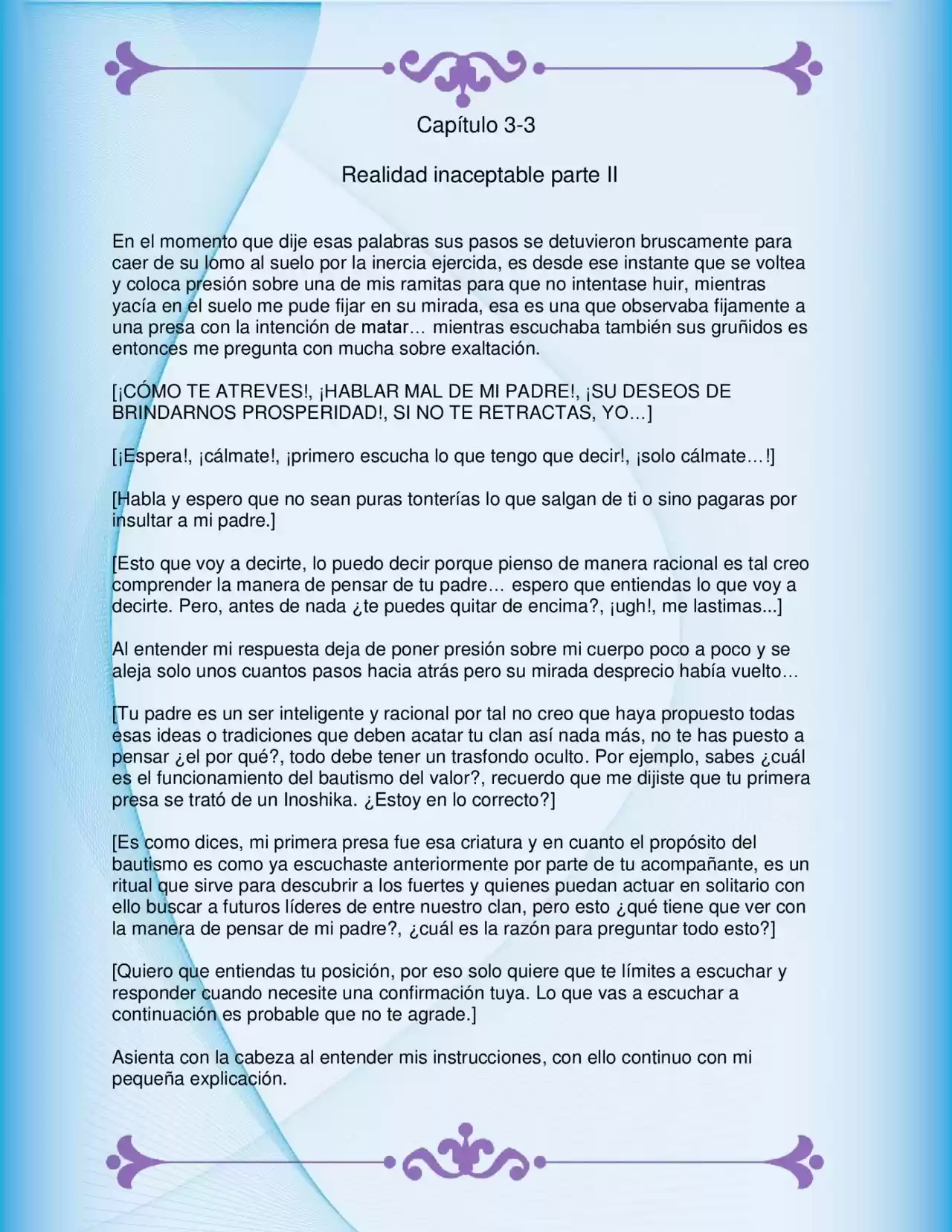 Capítulo 3-3

Realidad inaceptable parte II

En el momento que dije esas palabras sus pasos se detuvieron bruscamente para caer de su lomo al suelo por la inercia ejercida, es desde ese instante que se voltea y coloca presión sobre una de mis ramitas para que no intentase huir, mientras yacía en el suelo me pude fijar en su mirada, esa es una que observaba fijamente a una presa con la intención de matar… mientras escuchaba también sus gruñidos es entonces me pregunta con mucha sobre exaltación.

[¡CÓMO TE ATREVES!, ¡HABLAR MAL DE MI PADRE!, ¡SU DESEOS DE BRINDARNOS PROSPERIDAD!, SI NO TE RETRACTAS, YO…]

[¡Espera!, ¡cálmate!, ¡primero escucha lo que tengo que decir!, ¡solo cálmate…!]

[Habla y espero que no sean puras tonterías lo que salgan de ti o sino pagaras por insultar a mi padre.]

[Esto que voy a decirte, lo puedo decir porque pienso de manera racional es tal creo comprender la manera de pensar de tu padre… espero que entiendas lo que voy a decirte. Pero, antes de nada ¿te puedes quitar de encima?, ¡ugh!, me lastimas...]

Al entender mi respuesta deja de poner presión sobre mi cuerpo poco a poco y se aleja solo unos cuantos pasos hacia atrás pero su mirada desprecio había vuelto…

[Tu padre es un ser inteligente y racional por tal no creo que haya propuesto todas esas ideas o tradiciones que deben acatar tu clan así nada más, no te has puesto a pensar ¿el por qué?, todo debe tener un trasfondo oculto. Por ejemplo, sabes ¿cuál es el funcionamiento del bautismo del valor?, recuerdo que me dijiste que tu primera presa se trató de un Inoshika. ¿Estoy en lo correcto?]

[Es como dices, mi primera presa fue esa criatura y en cuanto el propósito del bautismo es como ya escuchaste anteriormente por parte de tu acompañante, es un ritual que sirve para descubrir a los fuertes y quienes puedan actuar en solitario con ello buscar a futuros líderes de entre nuestro clan, pero esto ¿qué tiene que ver con la manera de pensar de mi padre?, ¿cuál es la razón para preguntar todo esto?]

[Quiero que entiendas tu posición, por eso solo quiere que te límites a escuchar y responder cuando necesite una confirmación tuya. Lo que vas a escuchar a continuación es probable que no te agrade.]

Asienta con la cabeza al entender mis instrucciones, con ello continuo con mi pequeña explicación.